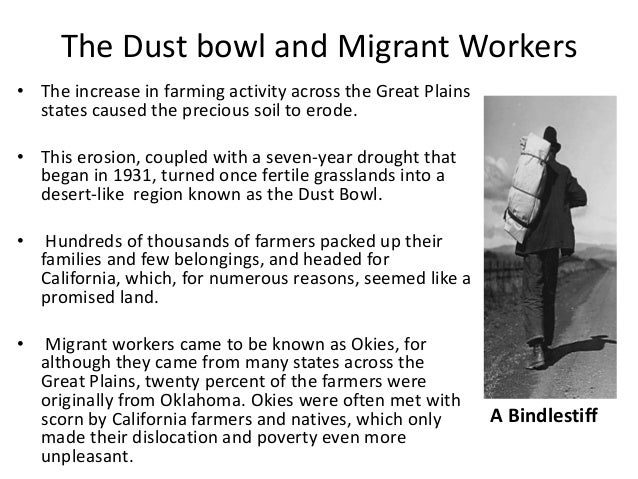 The Dust bowl and Migrant Workers

• The increase in farming activity across the Great Plains states caused the precious soil to erode.

• This erosion, coupled with a seven-year drought that began in 1931, turned once fertile grasslands into a desert-like region known as the Dust Bowl.

• Hundreds of thousands of farmers packed up their families and few belongings, and headed for California, which, for numerous reasons, seemed like a promised land.

• Migrant workers came to be known as Okies, for although they came from many states across the Great Plains, twenty percent of the farmers were originally from Oklahoma. Okies were often met with scorn by California farmers and natives, which only made their dislocation and poverty even more unpleasant.

A Bindlestiff